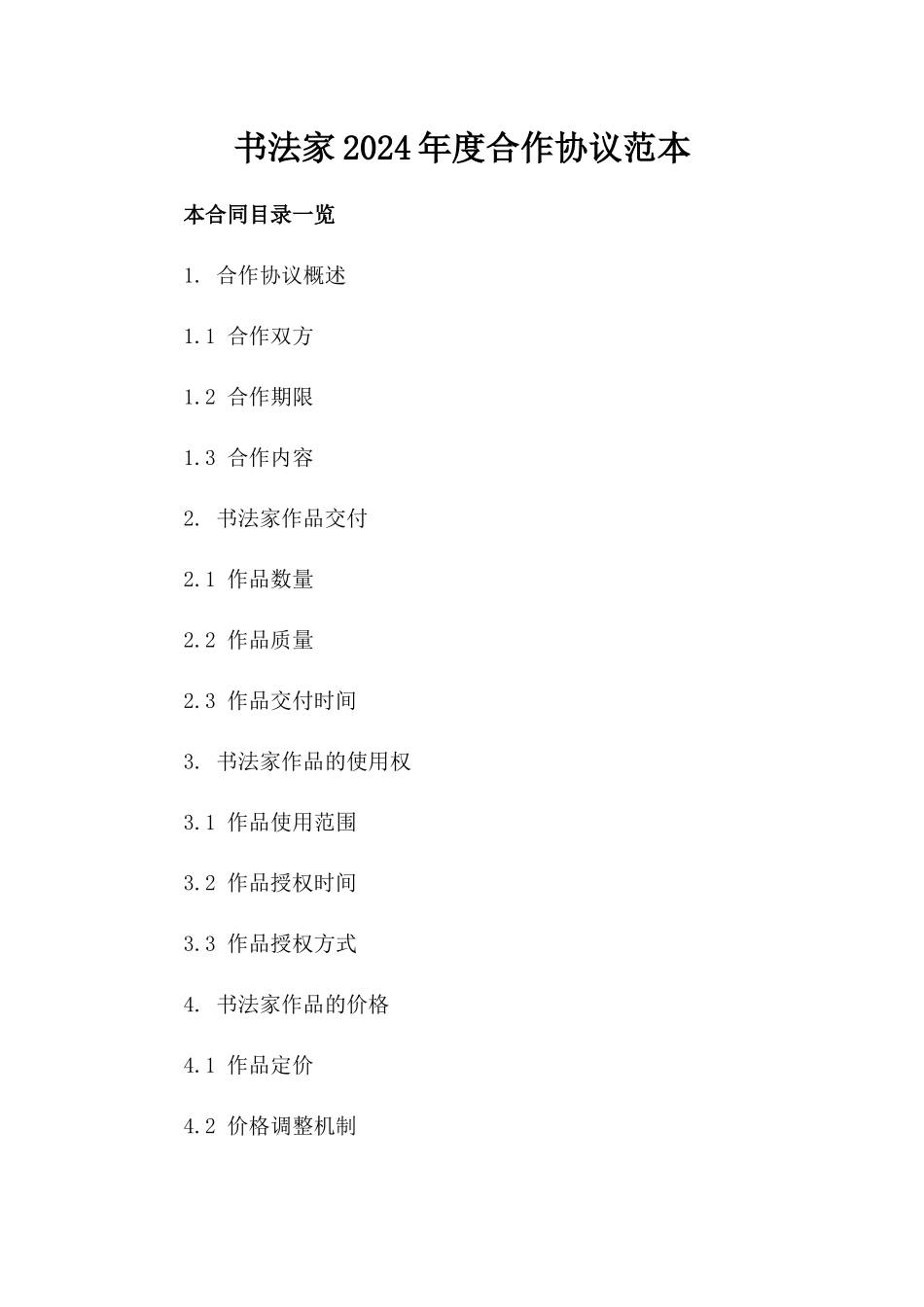 书法家2024年度合作协议范本

本合同目录一览

1. 合作协议概述

1.1 合作双方

1.2 合作期限

1.3 合作内容

2. 书法家作品交付

2.1 作品数量

2.2 作品质量

2.3 作品交付时间

3. 书法家作品的使用权

3.1 作品使用范围

3.2 作品授权时间

3.3 作品授权方式

4. 书法家作品的价格

4.1 作品定价

4.2 价格调整机制